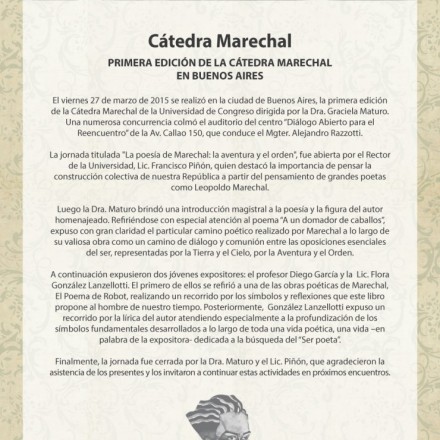 Cátedra Marechal

PRIMERA EDICIÓN DE LA CÁTEDRA MARECHAL EN BUENOS AIRES

El viernes 27 de marzo de 2015 se realizó en la ciudad de Buenos Aires, la primera edición de la Cátedra Marechal de la Universidad de Congreso dirigida por la Dra. Graciela Maturo. Una numerosa concurrencia colmó el auditorio del centro "Diálogo Abierto para el Reencuentro" de la Av. Callao 150, que conduce el Mgter. Alejandro Razzotti.

La jornada titulada "La poesía de Marechal: la aventura y el orden", fue abierta por el Rector de la Universidad, Lic. Francisco Piñón, quien destacó la importancia de pensar la construcción colectiva de nuestra República a partir del pensamiento de grandes poetas como Leopoldo Marechal.

Luego la Dra. Maturo brindó una introducción magistral a la poesía y la figura del autor homenajeado. Refiriéndose con especial atención al poema "A un domador de caballos", expuso con gran claridad el particular camino poético realizado por Marechal a lo largo de su valiosa obra como un camino de diálogo y comunión entre las oposiciones esenciales del ser, representadas por la Tierra y el Cielo, por la Aventura y el Orden.

A continuación expusieron dos jóvenes expositores: el profesor Diego García y la Lic. Flora González Lanzellotti. El primero de ellos se refirió a una de las obras poéticas de Marechal, El Poema de Robot, realizando un recorrido por los símbolos y reflexiones que este libro propone al hombre de nuestro tiempo. Posteriormente, González Lanzellotti expuso un recorrido por la lírica del autor atendiendo especialmente a la profundización de los símbolos fundamentales desarrollados a lo largo de toda una vida poética, una vida –en palabra de la expositora- dedicada a la búsqueda del "Ser poeta".

Finalmente, la jornada fue cerrada por la Dra. Maturo y el Lic. Piñón, que agradecieron la asistencia de los presentes y los invitaron a continuar estas actividades en próximos encuentros.